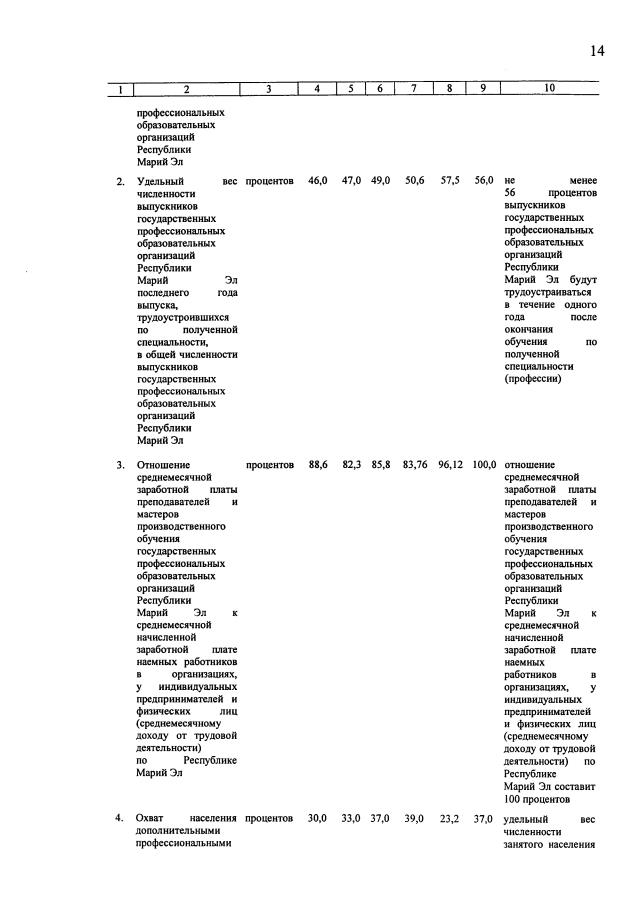 14

| 1 | 2 | 3 | 4 | 5 | 6 | 7 | 8 | 9 | 10 |
|---|---|---|---|---|---|---|---|---|---|
| | профессиональных образовательных организаций Республики Марий Эл | | | | | | | | |
| 2. | Удельный вес численности выпускников государственных профессиональных образовательных организаций Республики Марий Эл последнего года выпуска, трудоустроившихся по полученной специальности, в общей численности выпускников государственных профессиональных образовательных организаций Республики Марий Эл | процентов | 46,0 | 47,0 | 49,0 | 50,6 | 57,5 | 56,0 | не менее 56 процентов выпускников государственных профессиональных образовательных организаций Республики Марий Эл будут трудоустраиваться в течение одного года после окончания обучения по полученной специальности (профессии) |
| 3. | Отношение среднемесячной заработной платы преподавателей и мастеров производственного обучения государственных профессиональных образовательных организаций Республики Марий Эл к среднемесячной начисленной заработной плате наемных работников в организациях, у индивидуальных предпринимателей и физических лиц (среднемесячному доходу от трудовой деятельности) по Республике Марий Эл | процентов | 88,6 | 82,3 | 85,8 | 83,76 | 96,12 | 100,0 | отношение среднемесячной заработной платы преподавателей и мастеров производственного обучения государственных профессиональных образовательных организаций Республики Марий Эл к среднемесячной начисленной заработной плате наемных работников в организациях, у индивидуальных предпринимателей и физических лиц (среднемесячному доходу от трудовой деятельности) по Республике Марий Эл составит 100 процентов |
| 4. | Охват населения дополнительными профессиональными | процентов | 30,0 | 33,0 | 37,0 | 39,0 | 23,2 | 37,0 | удельный вес численности занятого населения |